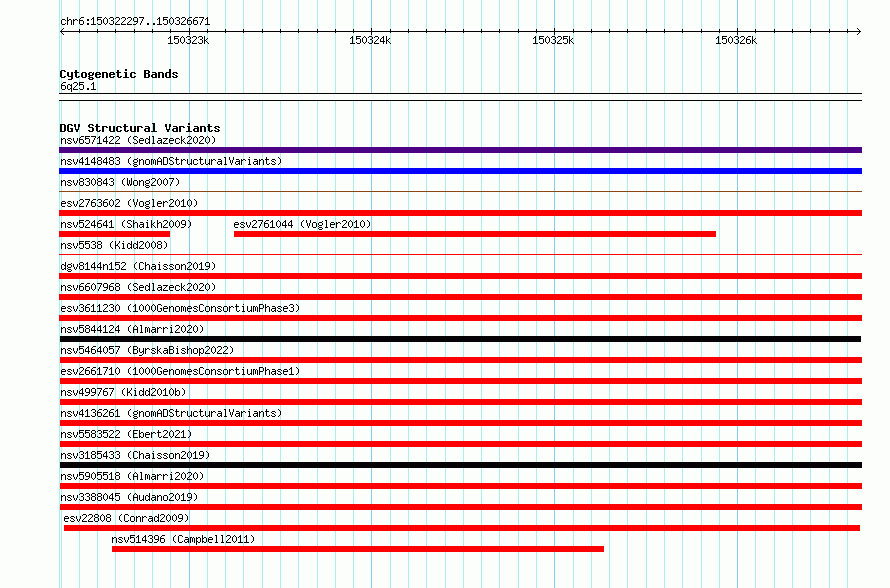 chr6:150322297..150326671

150323k 150324k 150325k 150326k

Cytogenetic Bands
6q25.1

DGV Structural Variants
nsv6571422 (Sedlazeck2020)
nsv4148483 (gnomADStructuralVariants)
nsv830843 (Wong2007)
esv2763602 (Vogler2010)
nsv524641 (Shaikh2009)
esv2761044 (Vogler2010)
nsv5538 (Kidd2008)
dgv8144n152 (Chaisson2019)
nsv6607968 (Sedlazeck2020)
esv3611230 (1000GenomesConsortiumPhase3)
nsv5844124 (Almarri2020)
nsv5464057 (ByrskaBishop2022)
esv2661710 (1000GenomesConsortiumPhase1)
nsv499767 (Kidd2010b)
nsv4136261 (gnomADStructuralVariants)
nsv5583522 (Ebert2021)
nsv3185433 (Chaisson2019)
nsv5905518 (Almarri2020)
nsv3388045 (Audano2019)
esv22808 (Conrad2009)
nsv514396 (Campbell2011)